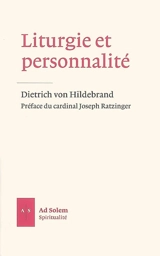 Liturgie et personnalité

Dietrich von Hildebrand
Préface du cardinal Joseph Ratzinger

A S

Ad Solem
Spiritualité